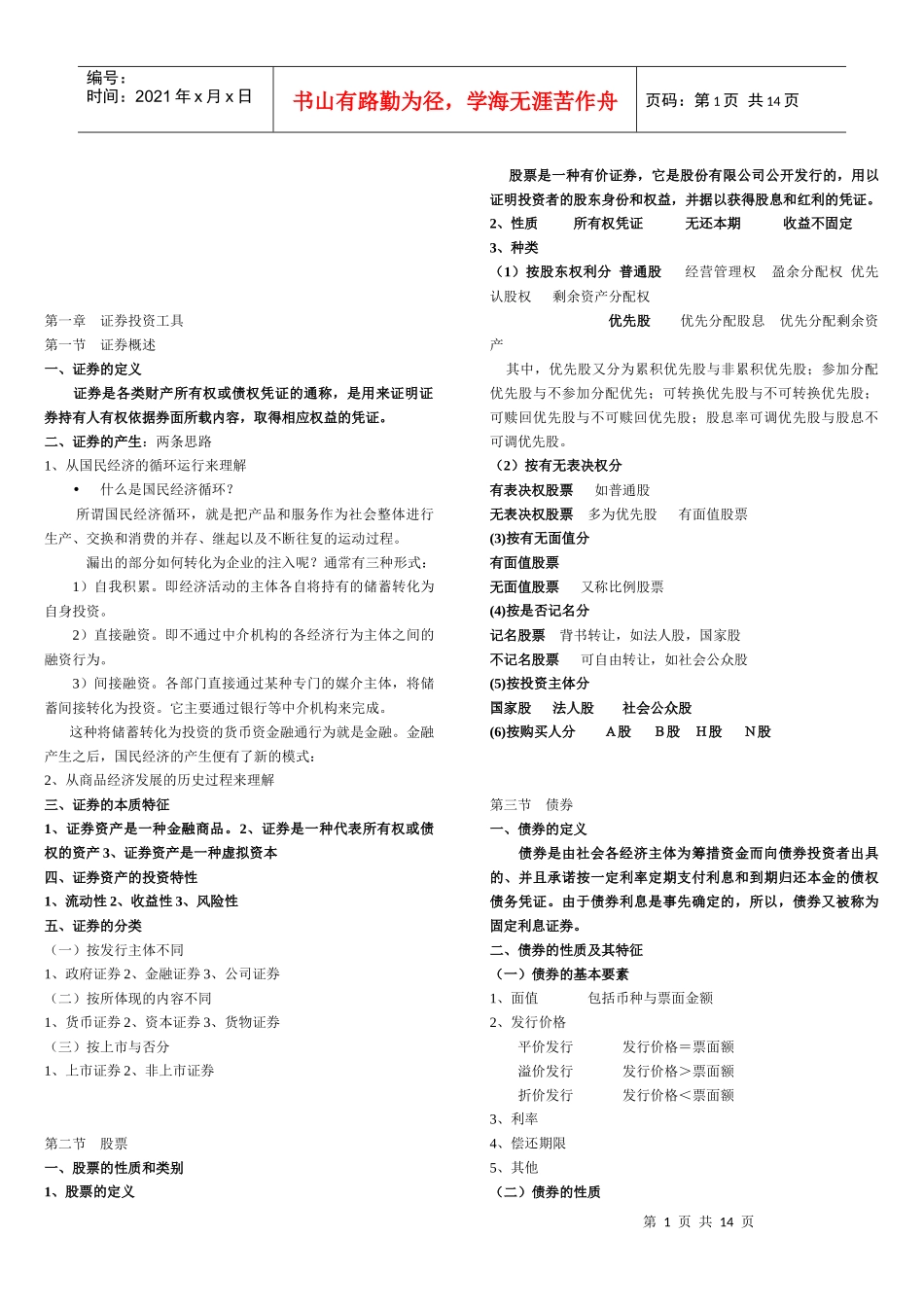 编号：
时间：2021 年 x 月 x 日

书山有路勤为径，学海无涯苦作舟

页码：第 1 页 共 14 页

第一章 证券投资工具
第一节 证券概述
一、证券的定义
证券是各类财产所有权或债权凭证的通称，是用来证明证券持有人有权依据券面所载内容，取得相应权益的凭证。
二、证券的产生：两条思路
1、从国民经济的循环运行来理解
• 什么是国民经济循环？
所谓国民经济循环，就是把产品和服务作为社会整体进行生产、交换和消费的并存、继起以及不断往复的运动过程。
漏出的部分如何转化为企业的注入呢？通常有三种形式：
1）自我积累。即经济活动的主体各自将持有的储蓄转化为自身投资。
2）直接融资。即不通过中介机构的各经济行为主体之间的融资行为。
3）间接融资。各部门直接通过某种专门的媒介主体，将储蓄间接转化为投资。它主要通过银行等中介机构来完成。
这种将储蓄转化为投资的货币资金融通行为就是金融。金融产生之后，国民经济的产生便有了新的模式：
2、从商品经济发展的历史过程来理解
三、证券的本质特征
1、证券资产是一种金融商品。2、证券是一种代表所有权或债权的资产 3、证券资产是一种虚拟资本
四、证券资产的投资特性
1、流动性 2、收益性 3、风险性
五、证券的分类
（一）按发行主体不同
1、政府证券 2、金融证券 3、公司证券
（二）按所体现的内容不同
1、货币证券 2、资本证券 3、货物证券
（三）按上市与否分
1、上市证券 2、非上市证券

第二节 股票
一、股票的性质和类别
1、股票的定义
股票是一种有价证券，它是股份有限公司公开发行的，用以证明投资者的股东身份和权益，并据以获得股息和红利的凭证。
2、性质 所有权凭证 无还本期 收益不固定
3、种类
（1）按股东权利分 普通股 经营管理权 盈余分配权 优先认股权 剩余资产分配权
优先股 优先分配股息 优先分配剩余资产
其中，优先股又分为累积优先股与非累积优先股；参加分配优先股与不参加分配优先；可转换优先股与不可转换优先股；可赎回优先股与不可赎回优先股；股息率可调优先股与股息不可调优先股。
（2）按有无表决权分
有表决权股票 如普通股
无表决权股票 多为优先股 有面值股票
(3)按有无面值分
有面值股票
无面值股票 又称比例股票
(4)按是否记名分
记名股票 背书转让，如法人股，国家股
不记名股票 可自由转让，如社会公众股
(5)按投资主体分
国家股 法人股 社会公众股
(6)按购买人分 A 股 B 股 H 股 N 股

第三节 债券
一、债券的定义
债券是由社会各经济主体为筹措资金而向债券投资者出具的、并且承诺按一定利率定期支付利息和到期归还本金的债权债务凭证。由于债券利息是事先确定的，所以，债券又被称为固定利息证券。
二、债券的性质及其特征
（一）债券的基本要素
1、面值 包括币种与票面金额
2、发行价格
平价发行 发行价格＝票面额
溢价发行 发行价格＞票面额
折价发行 发行价格＜票面额
3、利率
4、偿还期限
5、其他
（二）债券的性质

第 1 页 共 14 页